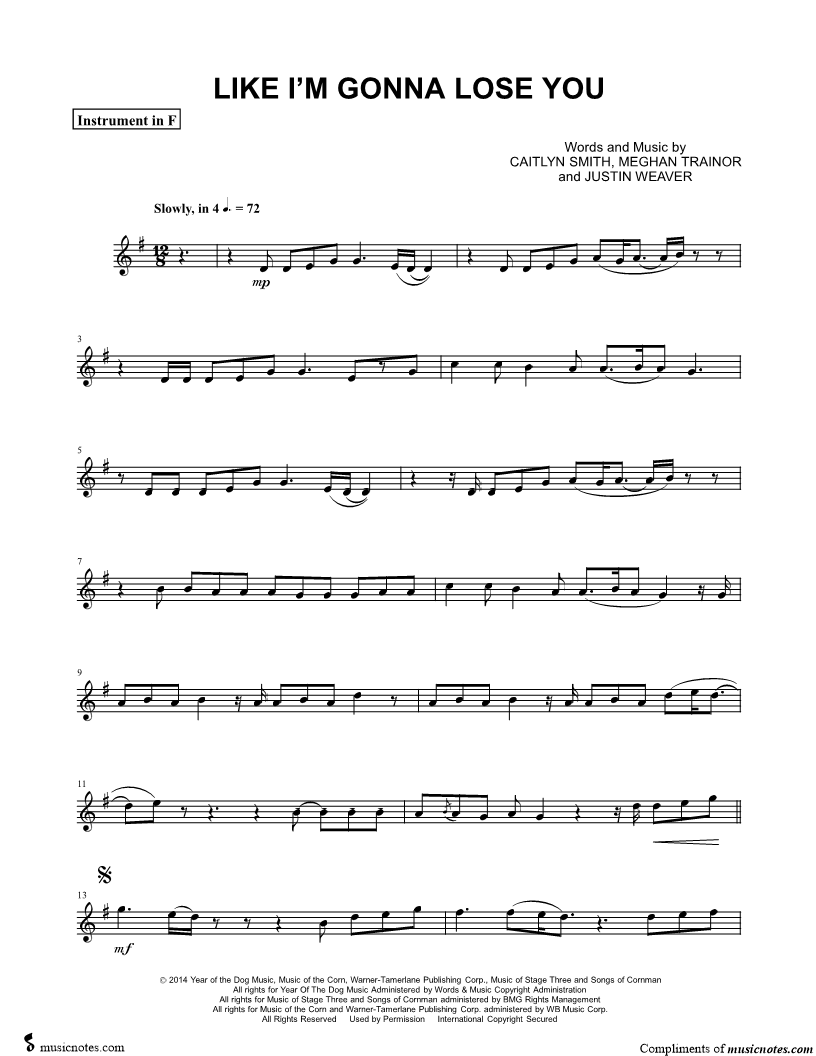 LIKE I'M GONNA LOSE YOU

Instrument in F

Words and Music by
CAITLYN SMITH, MEGHAN TRAINOR
and JUSTIN WEAVER

Slowly, in 4 ♩. = 72

mp

3

5

7

9

11

13

mf

© 2014 Year of the Dog Music, Music of the Corn, Warner-Tamerlane Publishing Corp., Music of Stage Three and Songs of Cornman
All rights for Year Of The Dog Music Administered by Words & Music Copyright Administration
All rights for Music of Stage Three and Songs of Cornman administered by BMG Rights Management
All rights for Music of the Corn and Warner-Tamerlane Publishing Corp. administered by WB Music Corp.
All Rights Reserved Used by Permission International Copyright Secured

musicnotes.com

Compliments of musicnotes.com